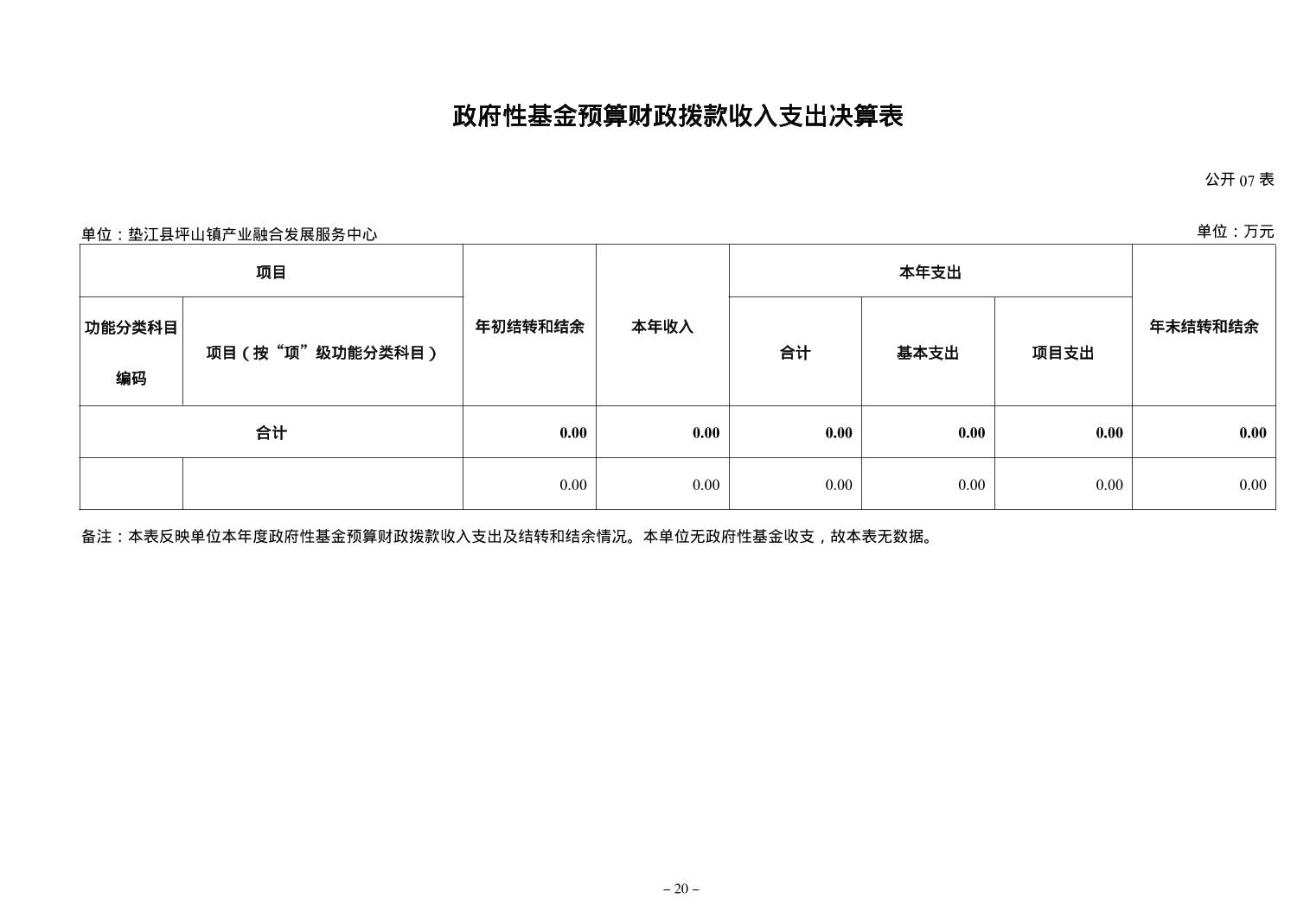 政府性基金预算财政拨款收入支出决算表

公开 07 表

单位：垫江县坪山镇产业融合发展服务中心

单位：万元

| 项目 | | 年初结转和结余 | 本年收入 | 本年支出 | | | 年末结转和结余 |
|---|---|---|---|---|---|---|---|
| 功能分类科目编码 | 项目（按“项”级功能分类科目） | | | 合计 | 基本支出 | 项目支出 | |
| 合计 | | 0.00 | 0.00 | 0.00 | 0.00 | 0.00 | 0.00 |
| | | 0.00 | 0.00 | 0.00 | 0.00 | 0.00 | 0.00 |

备注：本表反映单位本年度政府性基金预算财政拨款收入支出及结转和结余情况。本单位无政府性基金收支，故本表无数据。

– 20 –